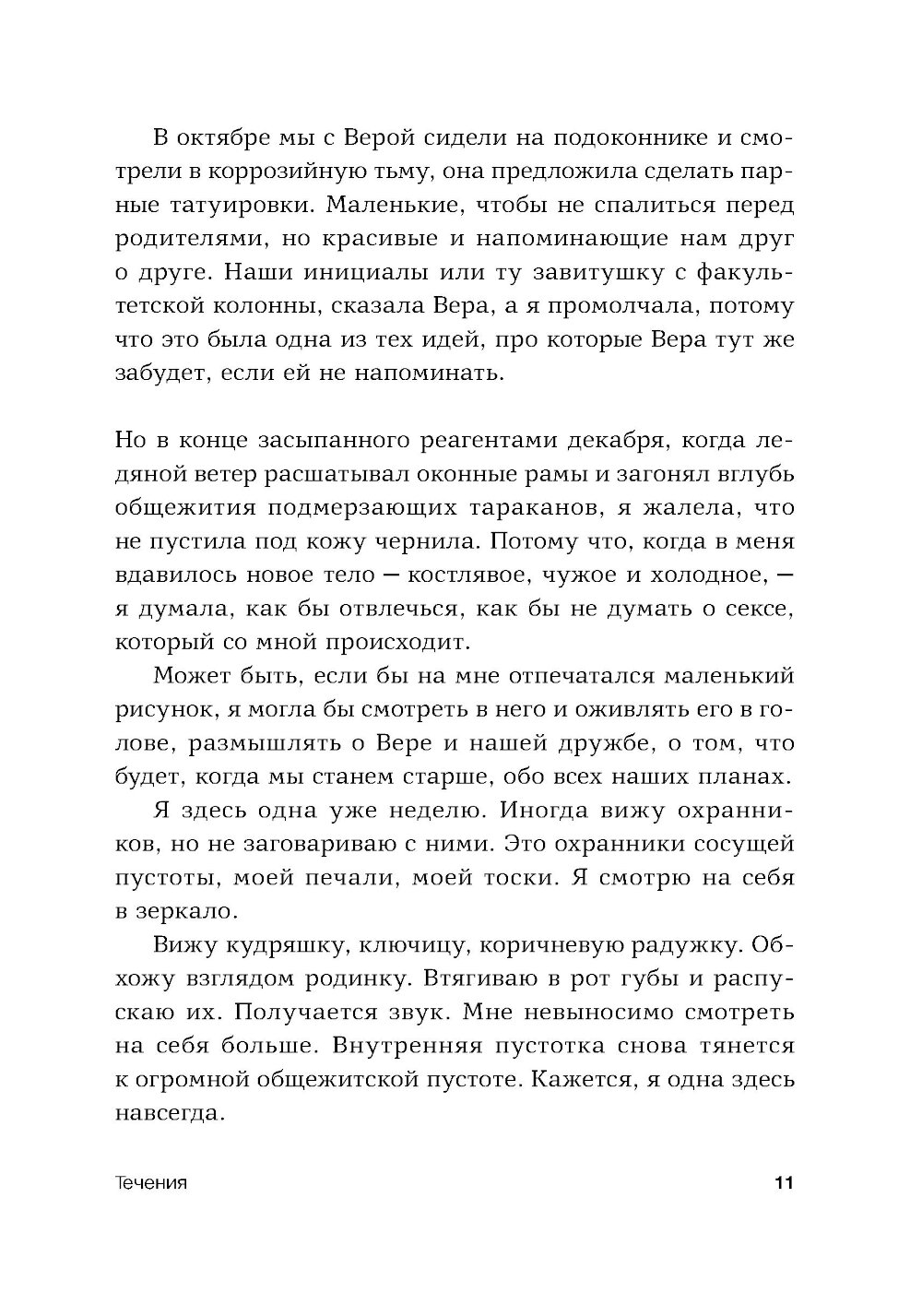 В октябре мы с Верой сидели на подоконнике и смотрели в коррозийную тьму, она предложила сделать парные татуировки. Маленькие, чтобы не спалиться перед родителями, но красивые и напоминающие нам друг о друге. Наши инициалы или ту завитушку с факультетской колонны, сказала Вера, а я промолчала, потому что это была одна из тех идей, про которые Вера тут же забудет, если ей не напоминать.

Но в конце засыпанного реагентами декабря, когда ледяной ветер расшатывал оконные рамы и загонял вглубь общежития подмерзающих тараканов, я жалела, что не пустила под кожу чернила. Потому что, когда в меня вдавилось новое тело — костлявое, чужое и холодное, — я думала, как бы отвлечься, как бы не думать о сексе, который со мной происходит.

Может быть, если бы на мне отпечатался маленький рисунок, я могла бы смотреть в него и оживлять его в голове, размышлять о Вере и нашей дружбе, о том, что будет, когда мы станем старше, обо всех наших планах.

Я здесь одна уже неделю. Иногда вижу охранников, но не заговариваю с ними. Это охранники сосущей пустоты, моей печали, моей тоски. Я смотрю на себя в зеркало.

Вижу кудряшку, ключицу, коричневую радужку. Обхожу взглядом родинку. Втягиваю в рот губы и распускаю их. Получается звук. Мне невыносимо смотреть на себя больше. Внутренняя пустотка снова тянется к огромной общежитской пустоте. Кажется, я одна здесь навсегда.

Течения 11